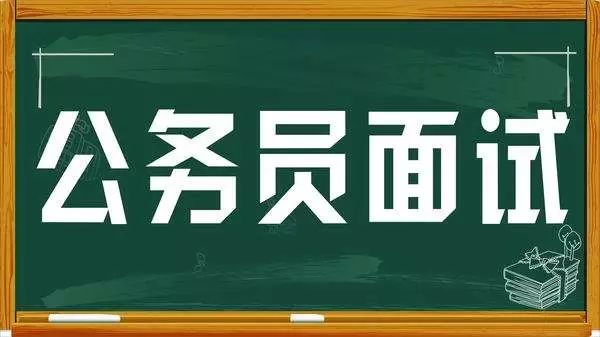 公务员面试